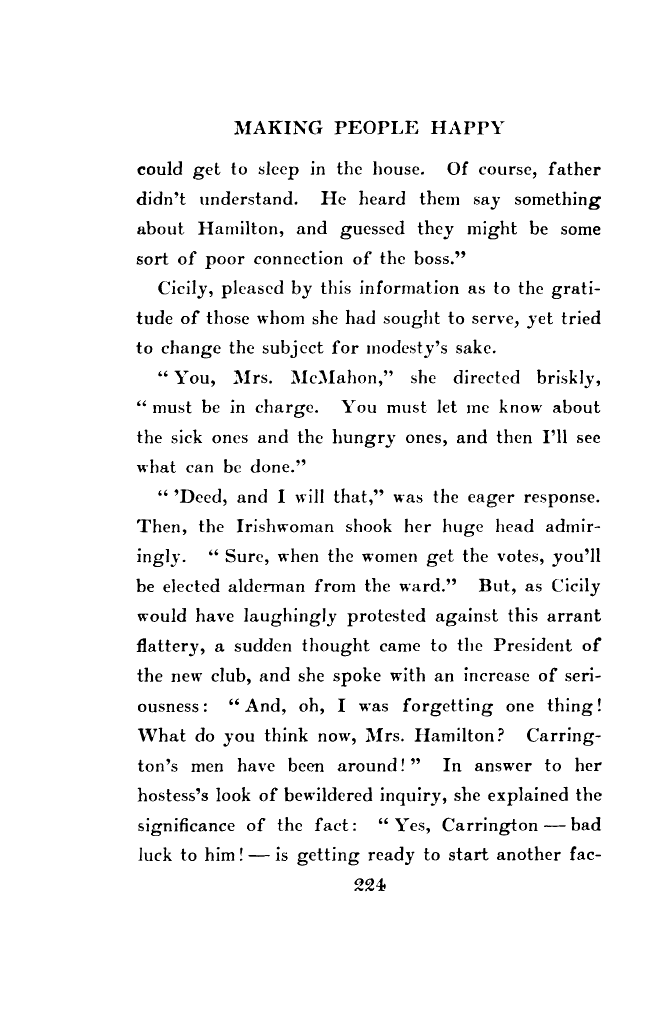 MAKING PEOPLE HAPPY

could get to sleep in the house. Of course, father didn't understand. He heard them say something about Hamilton, and guessed they might be some sort of poor connection of the boss."

Cicily, pleased by this information as to the gratitude of those whom she had sought to serve, yet tried to change the subject for modesty's sake.

"You, Mrs. McMahon," she directed briskly, "must be in charge. You must let me know about the sick ones and the hungry ones, and then I'll see what can be done."

"'Deed, and I will that," was the eager response. Then, the Irishwoman shook her huge head admiringly. "Sure, when the women get the votes, you'll be elected alderman from the ward." But, as Cicily would have laughingly protested against this arrant flattery, a sudden thought came to the President of the new club, and she spoke with an increase of seriousness: "And, oh, I was forgetting one thing! What do you think now, Mrs. Hamilton? Carrington's men have been around!" In answer to her hostess's look of bewildered inquiry, she explained the significance of the fact: "Yes, Carrington — bad luck to him! — is getting ready to start another fac-

224